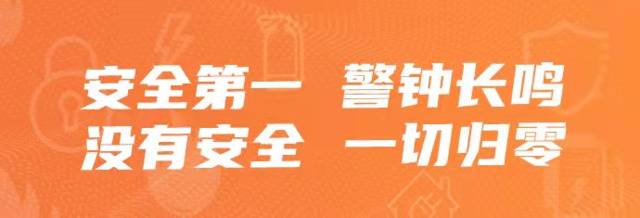 安全第一　警钟长鸣
没有安全　一切归零